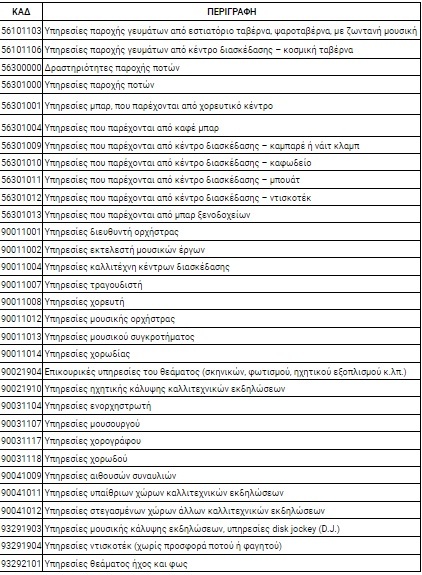 | ΚΑΔ | ΠΕΡΙΓΡΑΦΗ |
|---|---|
| 56101103 | Υπηρεσίες παροχής γευμάτων από εστιατόριο ταβέρνα, ψαροταβέρνα, με ζωντανή μουσική |
| 56101106 | Υπηρεσίες παροχής γευμάτων από κέντρο διασκέδασης – κοσμική ταβέρνα |
| 56300000 | Δραστηριότητες παροχής ποτών |
| 56301000 | Υπηρεσίες παροχής ποτών |
| 56301001 | Υπηρεσίες μπαρ, που παρέχονται από χορευτικό κέντρο |
| 56301004 | Υπηρεσίες που παρέχονται από καφέ μπαρ |
| 56301009 | Υπηρεσίες που παρέχονται από κέντρο διασκέδασης – καμπαρέ ή νάιτ κλαμπ |
| 56301010 | Υπηρεσίες που παρέχονται από κέντρο διασκέδασης – καφωδείο |
| 56301011 | Υπηρεσίες που παρέχονται από κέντρο διασκέδασης – μπουάτ |
| 56301012 | Υπηρεσίες που παρέχονται από κέντρο διασκέδασης – ντισκοτέκ |
| 56301013 | Υπηρεσίες που παρέχονται από μπαρ ξενοδοχείων |
| 90011001 | Υπηρεσίες διευθυντή ορχήστρας |
| 90011002 | Υπηρεσίες εκτελεστή μουσικών έργων |
| 90011004 | Υπηρεσίες καλλιτέχνη κέντρων διασκέδασης |
| 90011007 | Υπηρεσίες τραγουδιστή |
| 90011008 | Υπηρεσίες χορευτή |
| 90011012 | Υπηρεσίες μουσικής ορχήστρας |
| 90011013 | Υπηρεσίες μουσικού συγκροτήματος |
| 90011014 | Υπηρεσίες χορωδίας |
| 90021904 | Επικουρικές υπηρεσίες του θεάματος (σκηνικών, φωτισμού, ηχητικού εξοπλισμού κ.λπ.) |
| 90021910 | Υπηρεσίες ηχητικής κάλυψης καλλιτεχνικών εκδηλώσεων |
| 90031104 | Υπηρεσίες ενορχηστρωτή |
| 90031107 | Υπηρεσίες μουσουργού |
| 90031117 | Υπηρεσίες χορογράφου |
| 90031118 | Υπηρεσίες χορωδού |
| 90041009 | Υπηρεσίες αιθουσών συναυλιών |
| 90041011 | Υπηρεσίες υπαίθριων χώρων καλλιτεχνικών εκδηλώσεων |
| 90041012 | Υπηρεσίες στεγασμένων χώρων άλλων καλλιτεχνικών εκδηλώσεων |
| 93291903 | Υπηρεσίες μουσικής κάλυψης εκδηλώσεων, υπηρεσίες disk jockey (D.J.) |
| 93291904 | Υπηρεσίες ντισκοτέκ (χωρίς προσφορά ποτού ή φαγητού) |
| 93292101 | Υπηρεσίες θεάματος ήχος και φως |